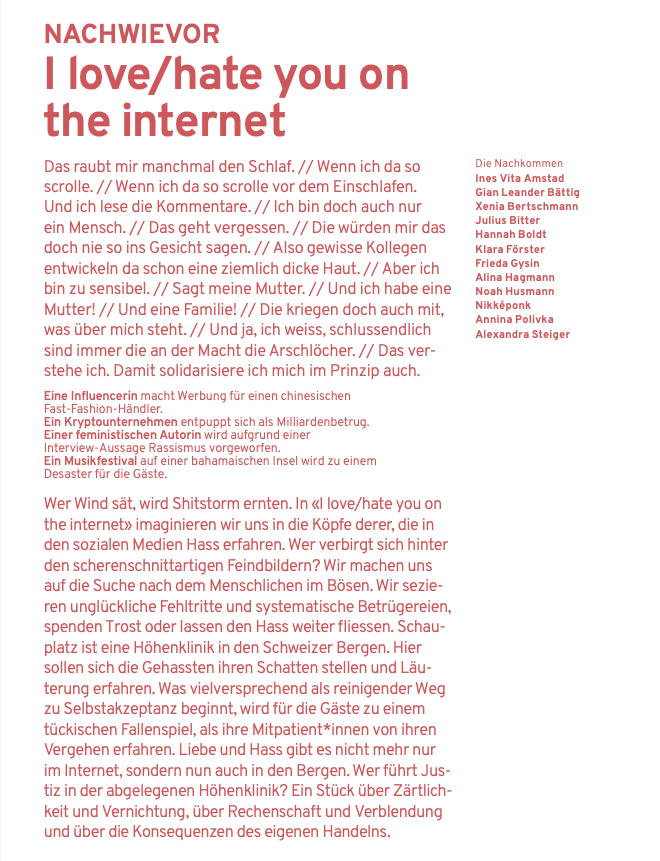 NACHWIEVOR
I love/hate you on the internet

Das raubt mir manchmal den Schlaf. // Wenn ich da so scrolle. // Wenn ich da so scrolle vor dem Einschlafen. Und ich lese die Kommentare. // Ich bin doch auch nur ein Mensch. // Das geht vergessen. // Die würden mir das doch nie so ins Gesicht sagen. // Also gewisse Kollegen entwickeln da schon eine ziemlich dicke Haut. // Aber ich bin zu sensibel. // Sagt meine Mutter. // Und ich habe eine Mutter! // Und eine Familie! // Die kriegen doch auch mit, was über mich steht. // Und ja, ich weiss, schlussendlich sind immer die an der Macht die Arschlöcher. // Das verstehe ich. Damit solidarisiere ich mich im Prinzip auch.

Eine Influencerin macht Werbung für einen chinesischen Fast-Fashion-Händler.
Ein Kryptounternehmen entpuppt sich als Milliardenbetrug.
Einer feministischen Autorin wird aufgrund einer Interview-Aussage Rassismus vorgeworfen.
Ein Musikfestival auf einer bahamaischen Insel wird zu einem Desaster für die Gäste.

Wer Wind sät, wird Shitstorm ernten. In «I love/hate you on the internet» imaginieren wir uns in die Köpfe derer, die in den sozialen Medien Hass erfahren. Wer verbirgt sich hinter den scherenschnittartigen Feindbildern? Wir machen uns auf die Suche nach dem Menschlichen im Bösen. Wir sezieren unglückliche Fehltritte und systematische Betrügereien, spenden Trost oder lassen den Hass weiter fliessen. Schauplatz ist eine Höhenklinik in den Schweizer Bergen. Hier sollen sich die Gehassten ihren Schatten stellen und Läuterung erfahren. Was vielversprechend als reinigender Weg zu Selbstakzeptanz beginnt, wird für die Gäste zu einem tückischen Fallenspiel, als ihre Mitpatient*innen von ihren Vergehen erfahren. Liebe und Hass gibt es nicht mehr nur im Internet, sondern nun auch in den Bergen. Wer führt Justiz in der abgelegenen Höhenklinik? Ein Stück über Zärtlichkeit und Vernichtung, über Rechenschaft und Verblendung und über die Konsequenzen des eigenen Handelns.

Die Nachkommen
Ines Vita Amstad
Gian Leander Bättig
Xenia Bertschmann
Julius Bitter
Hannah Boldt
Klara Förster
Frieda Gysin
Alina Hagmann
Noah Husmann
Nikképonk
Annina Polivka
Alexandra Steiger